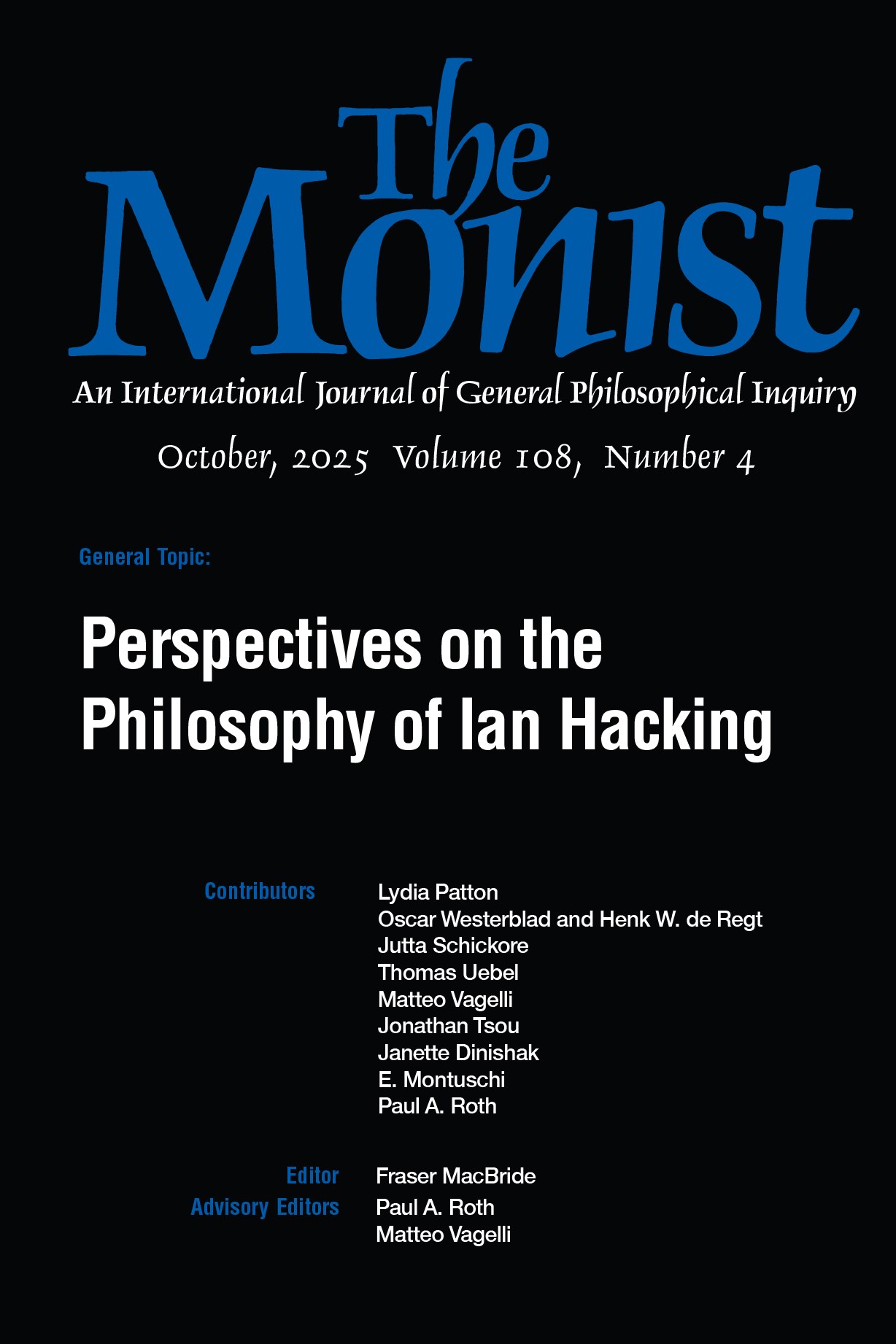 The Monist

An International Journal of General Philosophical Inquiry

October, 2025 Volume 108, Number 4

General Topic:

Perspectives on the Philosophy of Ian Hacking

Contributors
Lydia Patton
Oscar Westerblad and Henk W. de Regt
Jutta Schickore
Thomas Uebel
Matteo Vagelli
Jonathan Tsou
Janette Dinishak
E. Montuschi
Paul A. Roth

Editor
Fraser MacBride

Advisory Editors
Paul A. Roth
Matteo Vagelli